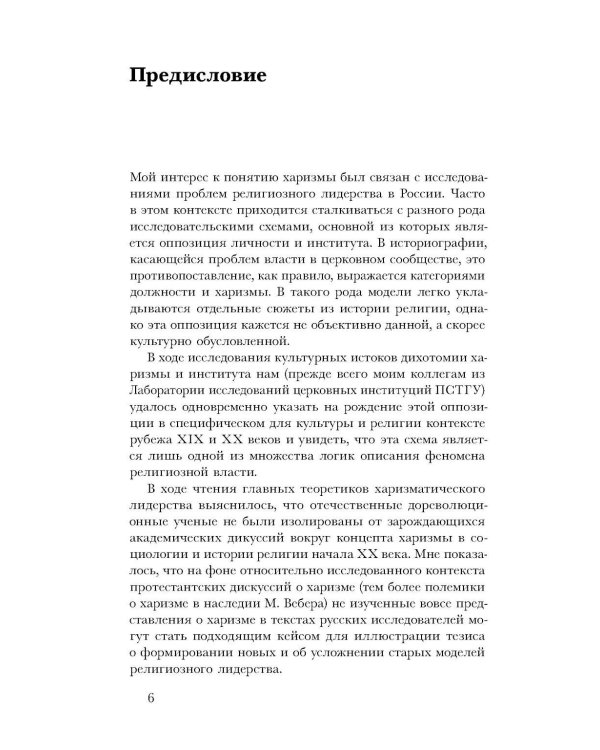 Предисловие

Мой интерес к понятию харизмы был связан с исследованиями проблем религиозного лидерства в России. Часто в этом контексте приходится сталкиваться с разного рода исследовательскими схемами, основной из которых является оппозиция личности и института. В историографии, касающейся проблем власти в церковном сообществе, это противопоставление, как правило, выражается категориями должности и харизмы. В такого рода модели легко укладываются отдельные сюжеты из истории религии, однако эта оппозиция кажется не объективно данной, а скорее культурно обусловленной.

В ходе исследования культурных истоков дихотомии харизмы и института нам (прежде всего моим коллегам из Лаборатории исследований церковных институций ПСТГУ) удалось одновременно указать на рождение этой оппозиции в специфическом для культуры и религии контексте рубежа XIX и XX веков и увидеть, что эта схема является лишь одной из множества логик описания феномена религиозной власти.

В ходе чтения главных теоретиков харизматического лидерства выяснилось, что отечественные дореволюционные ученые не были изолированы от зарождающихся академических дикуссий вокруг концепта харизмы в социологии и истории религии начала XX века. Мне показалось, что на фоне относительно исследованного контекста протестантских дискуссий о харизме (тем более полемики о харизме в наследии М. Вебера) не изученные вовсе представления о харизме в текстах русских исследователей могут стать подходящим кейсом для иллюстрации тезиса о формировании новых и об усложнении старых моделей религиозного лидерства.

6